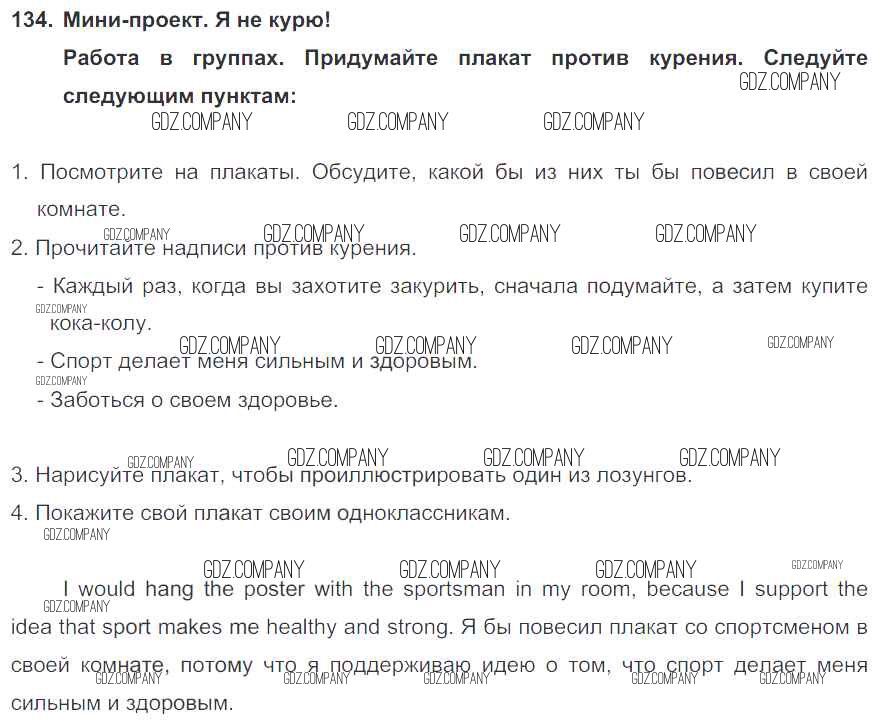 134. Мини-проект. Я не курю!

Работа в группах. Придумайте плакат против курения. Следуйте следующим пунктам:

GDZ.COMPANY GDZ.COMPANY GDZ.COMPANY GDZ.COMPANY

1. Посмотрите на плакаты. Обсудите, какой бы из них ты бы повесил в своей комнате.

GDZ.COMPANY GDZ.COMPANY GDZ.COMPANY GDZ.COMPANY

2. Прочитайте надписи против курения.

- Каждый раз, когда вы захотите закурить, сначала подумайте, а затем купите кока-колу.

GDZ.COMPANY GDZ.COMPANY GDZ.COMPANY GDZ.COMPANY GDZ.COMPANY

- Спорт делает меня сильным и здоровым.

GDZ.COMPANY

- Заботься о своем здоровье.

GDZ.COMPANY GDZ.COMPANY GDZ.COMPANY GDZ.COMPANY

3. Нарисуйте плакат, чтобы проиллюстрировать один из лозунгов.

4. Покажите свой плакат своим одноклассникам.

GDZ.COMPANY

GDZ.COMPANY GDZ.COMPANY GDZ.COMPANY GDZ.COMPANY

I would hang the poster with the sportsman in my room, because I support the idea that sport makes me healthy and strong. Я бы повесил плакат со спортсменом в своей комнате, потому что я поддерживаю идею о том, что спорт делает меня сильным и здоровым.

GDZ.COMPANY GDZ.COMPANY GDZ.COMPANY GDZ.COMPANY GDZ.COMPANY GDZ.COMPANY